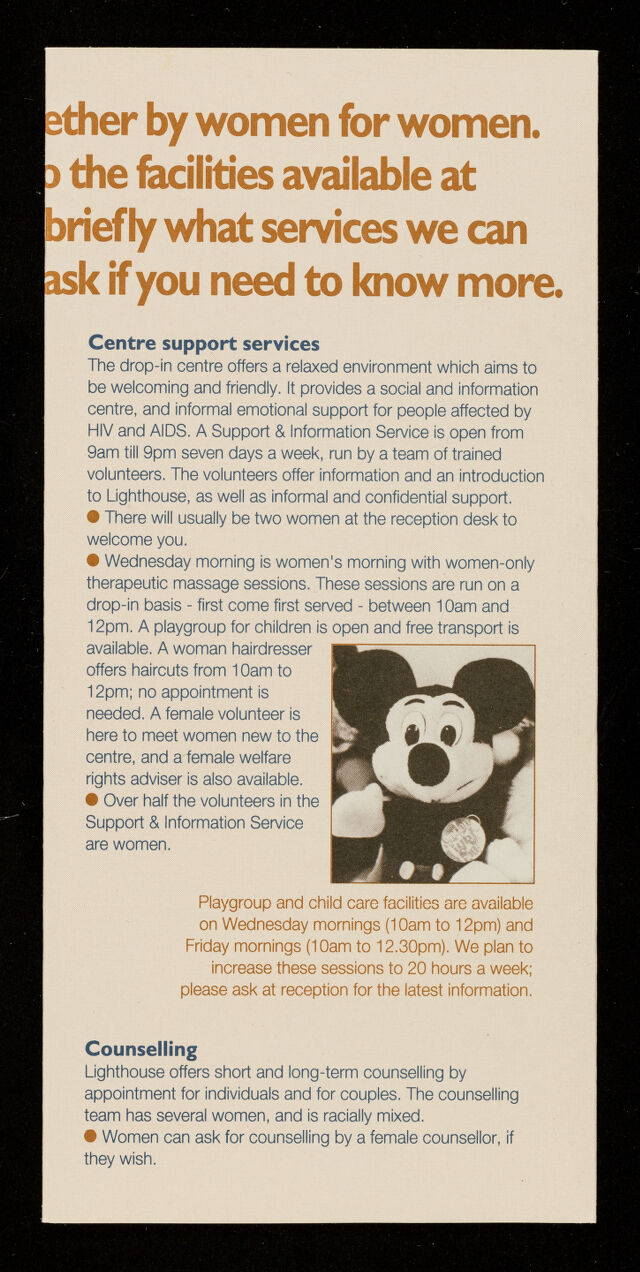 ether by women for women.
o the facilities available at
briefly what services we can
ask if you need to know more.

Centre support services
The drop-in centre offers a relaxed environment which aims to be welcoming and friendly. It provides a social and information centre, and informal emotional support for people affected by HIV and AIDS. A Support & Information Service is open from 9am till 9pm seven days a week, run by a team of trained volunteers. The volunteers offer information and an introduction to Lighthouse, as well as informal and confidential support.
● There will usually be two women at the reception desk to welcome you.
● Wednesday morning is women's morning with women-only therapeutic massage sessions. These sessions are run on a drop-in basis - first come first served - between 10am and 12pm. A playgroup for children is open and free transport is available. A woman hairdresser offers haircuts from 10am to 12pm; no appointment is needed. A female volunteer is here to meet women new to the centre, and a female welfare rights adviser is also available.
● Over half the volunteers in the Support & Information Service are women.

Playgroup and child care facilities are available on Wednesday mornings (10am to 12pm) and Friday mornings (10am to 12.30pm). We plan to increase these sessions to 20 hours a week; please ask at reception for the latest information.

Counselling
Lighthouse offers short and long-term counselling by appointment for individuals and for couples. The counselling team has several women, and is racially mixed.
● Women can ask for counselling by a female counsellor, if they wish.